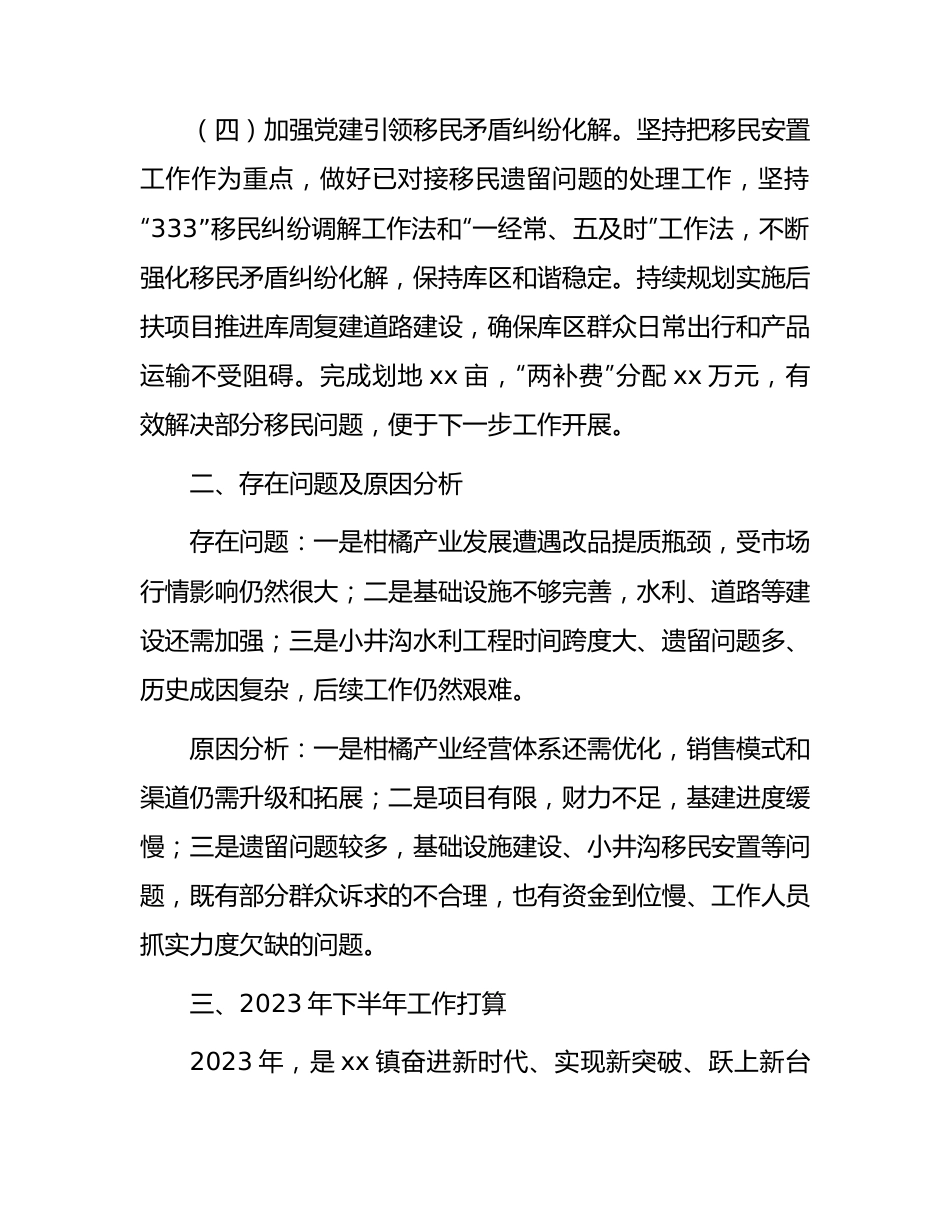 （四）加强党建引领移民矛盾纠纷化解。坚持把移民安置工作作为重点，做好已对接移民遗留问题的处理工作，坚持“333”移民纠纷调解工作法和“一经常、五及时”工作法，不断强化移民矛盾纠纷化解，保持库区和谐稳定。持续规划实施后扶项目推进库周复建道路建设，确保库区群众日常出行和产品运输不受阻碍。完成划地 xx 亩，“两补费”分配 xx 万元，有效解决部分移民问题，便于下一步工作开展。

二、存在问题及原因分析

存在问题：一是柑橘产业发展遭遇改品提质瓶颈，受市场行情影响仍然很大；二是基础设施不够完善，水利、道路等建设还需加强；三是小井沟水利工程时间跨度大、遗留问题多、历史成因复杂，后续工作仍然艰难。

原因分析：一是柑橘产业经营体系还需优化，销售模式和渠道仍需升级和拓展；二是项目有限，财力不足，基建进度缓慢；三是遗留问题较多，基础设施建设、小井沟移民安置等问题，既有部分群众诉求的不合理，也有资金到位慢、工作人员抓实力度欠缺的问题。

三、2023 年下半年工作打算

2023 年，是 xx 镇奋进新时代、实现新突破、跃上新台